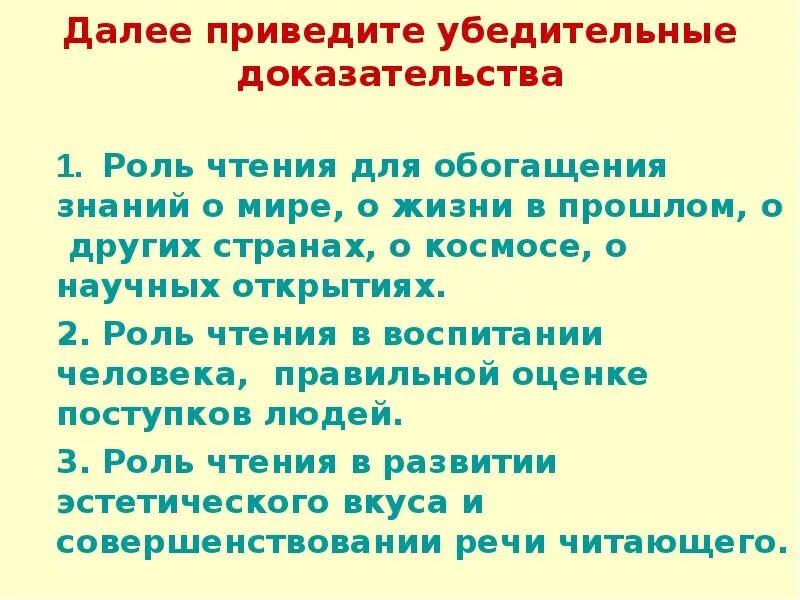 Далее приведите убедительные доказательства

1. Роль чтения для обогащения знаний о мире, о жизни в прошлом, о других странах, о космосе, о научных открытиях.

2. Роль чтения в воспитании человека, правильной оценке поступков людей.

3. Роль чтения в развитии эстетического вкуса и совершенствовании речи читающего.